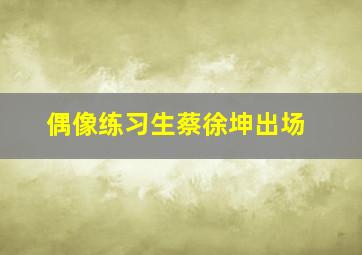 偶像练习生蔡徐坤出场